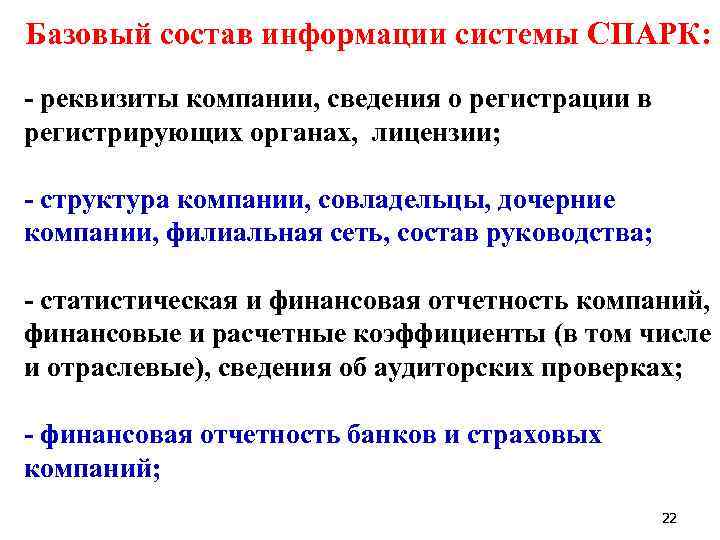 Базовый состав информации системы СПАРК:

- реквизиты компании, сведения о регистрации в регистрирующих органах, лицензии;

- структура компании, совладельцы, дочерние компании, филиальная сеть, состав руководства;

- статистическая и финансовая отчетность компаний, финансовые и расчетные коэффициенты (в том числе и отраслевые), сведения об аудиторских проверках;

- финансовая отчетность банков и страховых компаний;

22